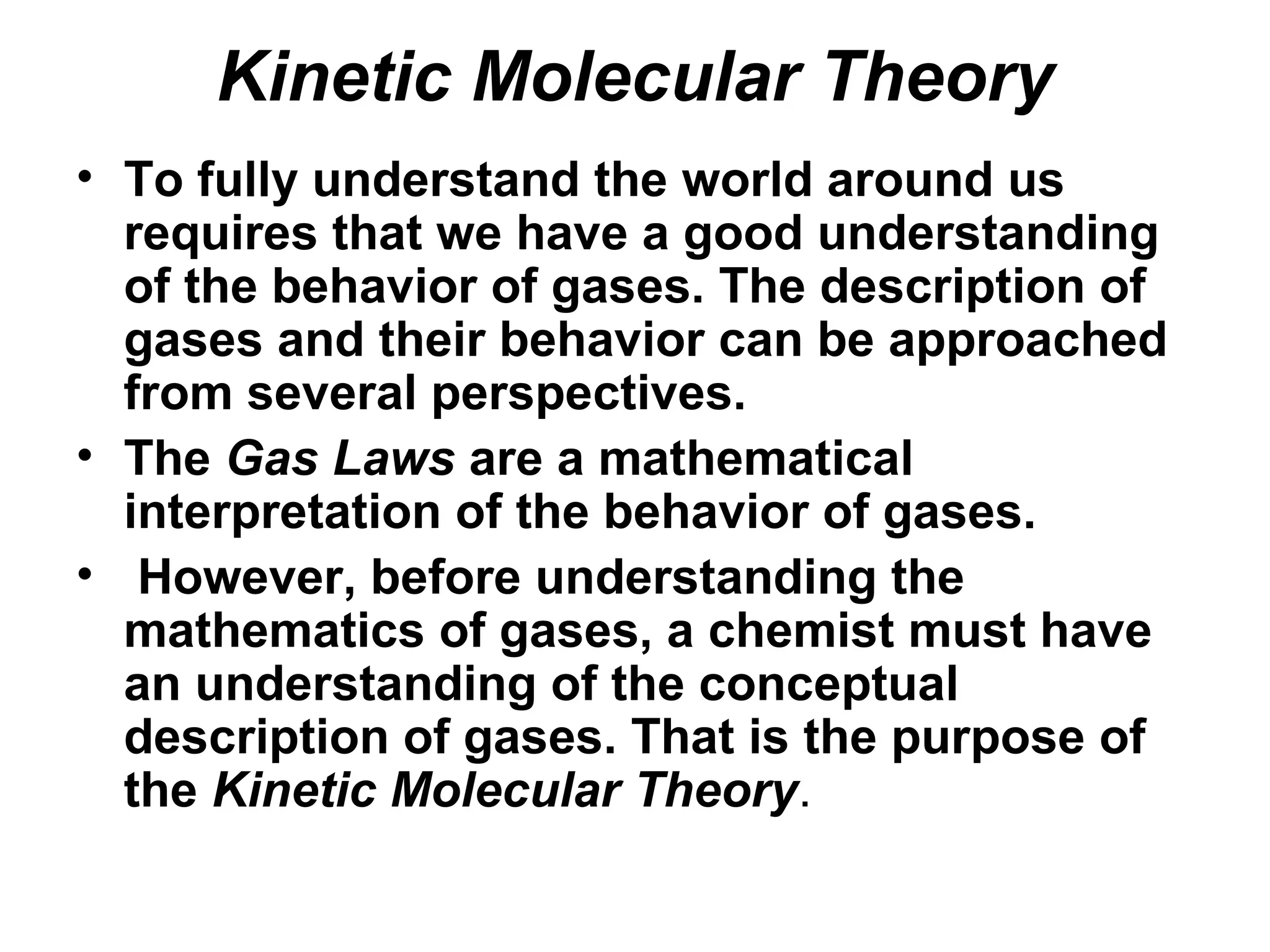 Kinetic Molecular Theory

• To fully understand the world around us requires that we have a good understanding of the behavior of gases. The description of gases and their behavior can be approached from several perspectives.

• The Gas Laws are a mathematical interpretation of the behavior of gases.

• However, before understanding the mathematics of gases, a chemist must have an understanding of the conceptual description of gases. That is the purpose of the Kinetic Molecular Theory.